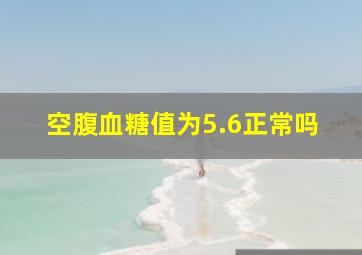 空腹血糖值为5.6正常吗